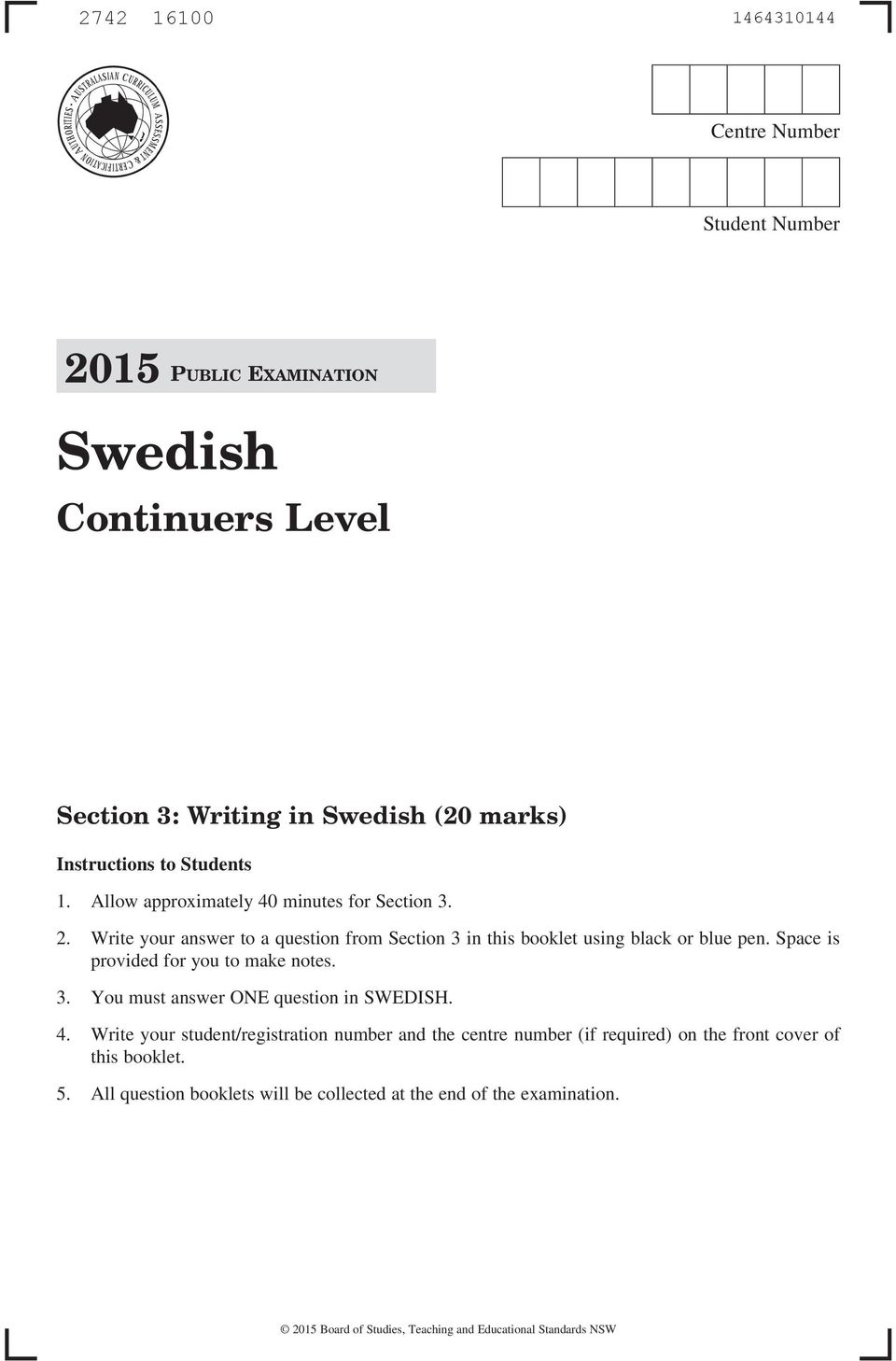 2742 16100

1464310144

AUSTRALASIAN CURRICULUM ASSESSMENT & CERTIFICATION AUTHORITIES

Centre Number

Student Number

2015 PUBLIC EXAMINATION

Swedish

Continuers Level

Section 3: Writing in Swedish (20 marks)

Instructions to Students

1. Allow approximately 40 minutes for Section 3.

2. Write your answer to a question from Section 3 in this booklet using black or blue pen. Space is provided for you to make notes.

3. You must answer ONE question in SWEDISH.

4. Write your student/registration number and the centre number (if required) on the front cover of this booklet.

5. All question booklets will be collected at the end of the examination.

© 2015 Board of Studies, Teaching and Educational Standards NSW